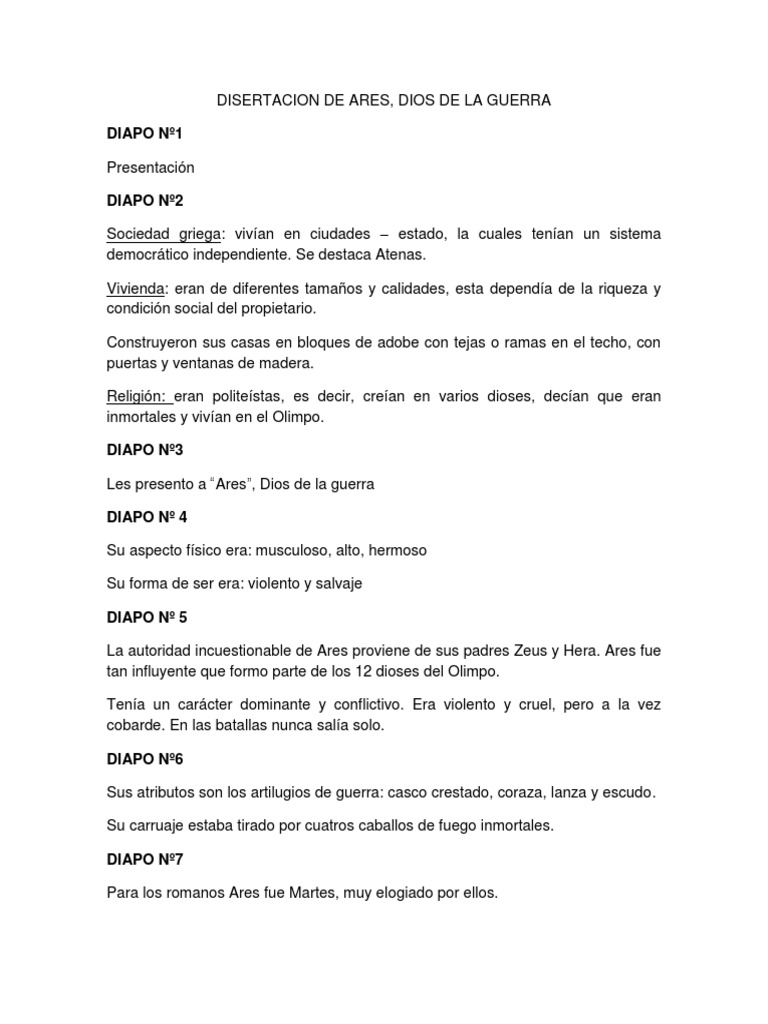 DISERTACION DE ARES, DIOS DE LA GUERRA

DIAPO Nº1

Presentación

DIAPO Nº2

Sociedad griega: vivían en ciudades – estado, la cuales tenían un sistema democrático independiente. Se destaca Atenas.

Vivienda: eran de diferentes tamaños y calidades, esta dependía de la riqueza y condición social del propietario.

Construyeron sus casas en bloques de adobe con tejas o ramas en el techo, con puertas y ventanas de madera.

Religión: eran politeístas, es decir, creían en varios dioses, decían que eran inmortales y vivían en el Olimpo.

DIAPO Nº3

Les presento a "Ares", Dios de la guerra

DIAPO Nº 4

Su aspecto físico era: musculoso, alto, hermoso

Su forma de ser era: violento y salvaje

DIAPO Nº 5

La autoridad incuestionable de Ares proviene de sus padres Zeus y Hera. Ares fue tan influyente que formo parte de los 12 dioses del Olimpo.

Tenía un carácter dominante y conflictivo. Era violento y cruel, pero a la vez cobarde. En las batallas nunca salía solo.

DIAPO Nº6

Sus atributos son los artilugios de guerra: casco crestado, coraza, lanza y escudo.

Su carruaje estaba tirado por cuatros caballos de fuego inmortales.

DIAPO Nº7

Para los romanos Ares fue Martes, muy elogiado por ellos.